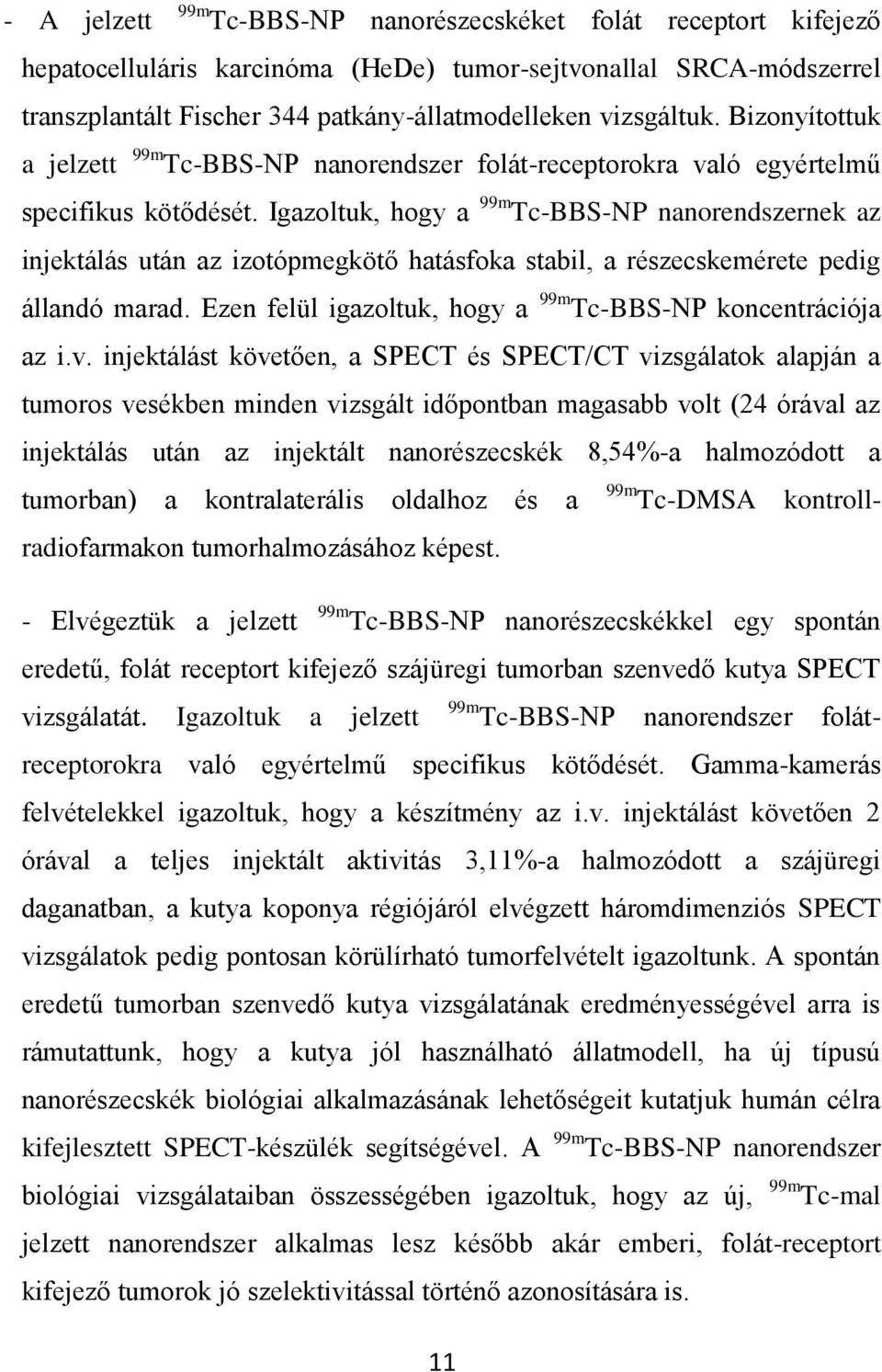 - A jelzett $^{99m}$Tc-BBS-NP nanorészecskéket folát receptort kifejező hepatocelluláris karcinóma (HeDe) tumor-sejtvonallal SRCA-módszerrel transzplantált Fischer 344 patkány-állatmodelleken vizsgáltuk. Bizonyítottuk a jelzett $^{99m}$Tc-BBS-NP nanorendszer folát-receptorokra való egyértelmű specifikus kötődését. Igazoltuk, hogy a $^{99m}$Tc-BBS-NP nanorendszernek az injektálás után az izotópmegkötő hatásfoka stabil, a részecskemérete pedig állandó marad. Ezen felül igazoltuk, hogy a $^{99m}$Tc-BBS-NP koncentrációja az i.v. injektálást követően, a SPECT és SPECT/CT vizsgálatok alapján a tumoros vesékben minden vizsgált időpontban magasabb volt (24 órával az injektálás után az injektált nanorészecskék 8,54%-a halmozódott a tumorban) a kontralaterális oldalhoz és a $^{99m}$Tc-DMSA kontroll-radiofarmakon tumorhalmozásához képest.

- Elvégeztük a jelzett $^{99m}$Tc-BBS-NP nanorészecskékkel egy spontán eredetű, folát receptort kifejező szájüregi tumorban szenvedő kutya SPECT vizsgálatát. Igazoltuk a jelzett $^{99m}$Tc-BBS-NP nanorendszer folát-receptorokra való egyértelmű specifikus kötődését. Gamma-kamerás felvételekkel igazoltuk, hogy a készítmény az i.v. injektálást követően 2 órával a teljes injektált aktivitás 3,11%-a halmozódott a szájüregi daganatban, a kutya koponya régiójáról elvégzett háromdimenziós SPECT vizsgálatok pedig pontosan körülírható tumorfelvételt igazoltunk. A spontán eredetű tumorban szenvedő kutya vizsgálatának eredményességével arra is rámutattunk, hogy a kutya jól használható állatmodell, ha új típusú nanorészecskék biológiai alkalmazásának lehetőségeit kutatjuk humán célra kifejlesztett SPECT-készülék segítségével. A $^{99m}$Tc-BBS-NP nanorendszer biológiai vizsgálataiban összességében igazoltuk, hogy az új, $^{99m}$Tc-mal jelzett nanorendszer alkalmas lesz később akár emberi, folát-receptort kifejező tumorok jó szelektivitással történő azonosítására is.

11